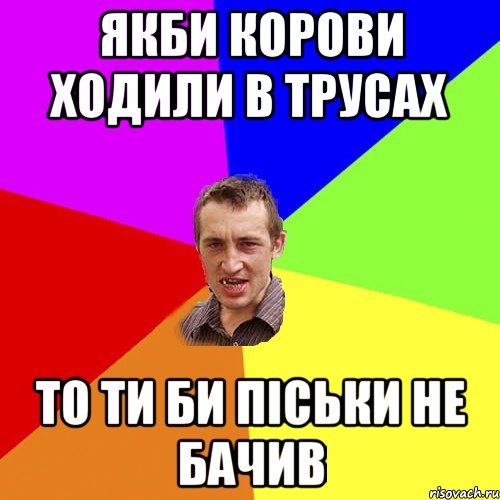 ЯКБИ КОРОВИ ХОДИЛИ В ТРУСАХ

ТО ТИ БИ ПІСЬКИ НЕ БАЧИВ

risovach.ru